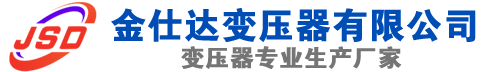 JSD
金仕达变压器有限公司
变压器专业生产厂家